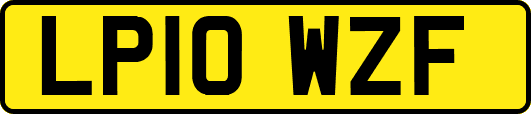 LP10 WZF